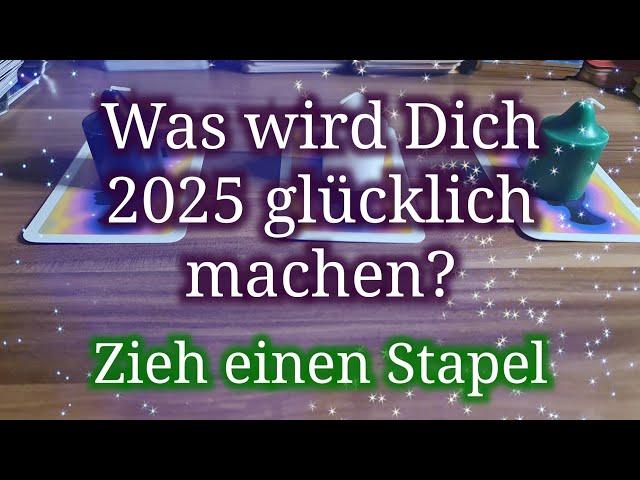 Was wird Dich 2025 glücklich machen?

Zieh einen Stapel